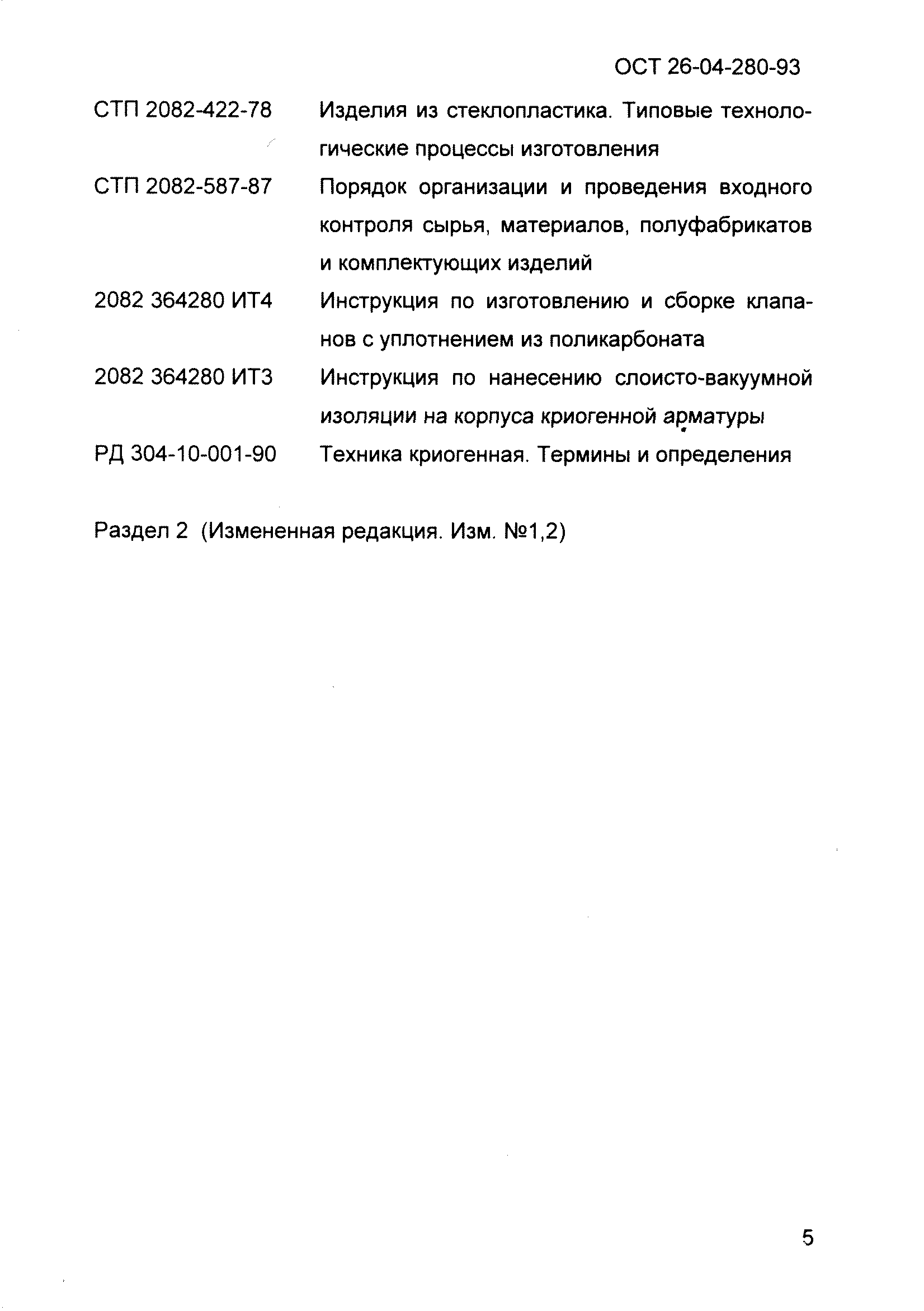 ОСТ 26-04-280-93

| | |
|---|---|
| СТП 2082-422-78 | Изделия из стеклопластика. Типовые технологические процессы изготовления |
| СТП 2082-587-87 | Порядок организации и проведения входного контроля сырья, материалов, полуфабрикатов и комплектующих изделий |
| 2082 364280 ИТ4 | Инструкция по изготовлению и сборке клапанов с уплотнением из поликарбоната |
| 2082 364280 ИТ3 | Инструкция по нанесению слоисто-вакуумной изоляции на корпуса криогенной арматуры |
| РД 304-10-001-90 | Техника криогенная. Термины и определения |

Раздел 2 (Измененная редакция. Изм. №1,2)

5